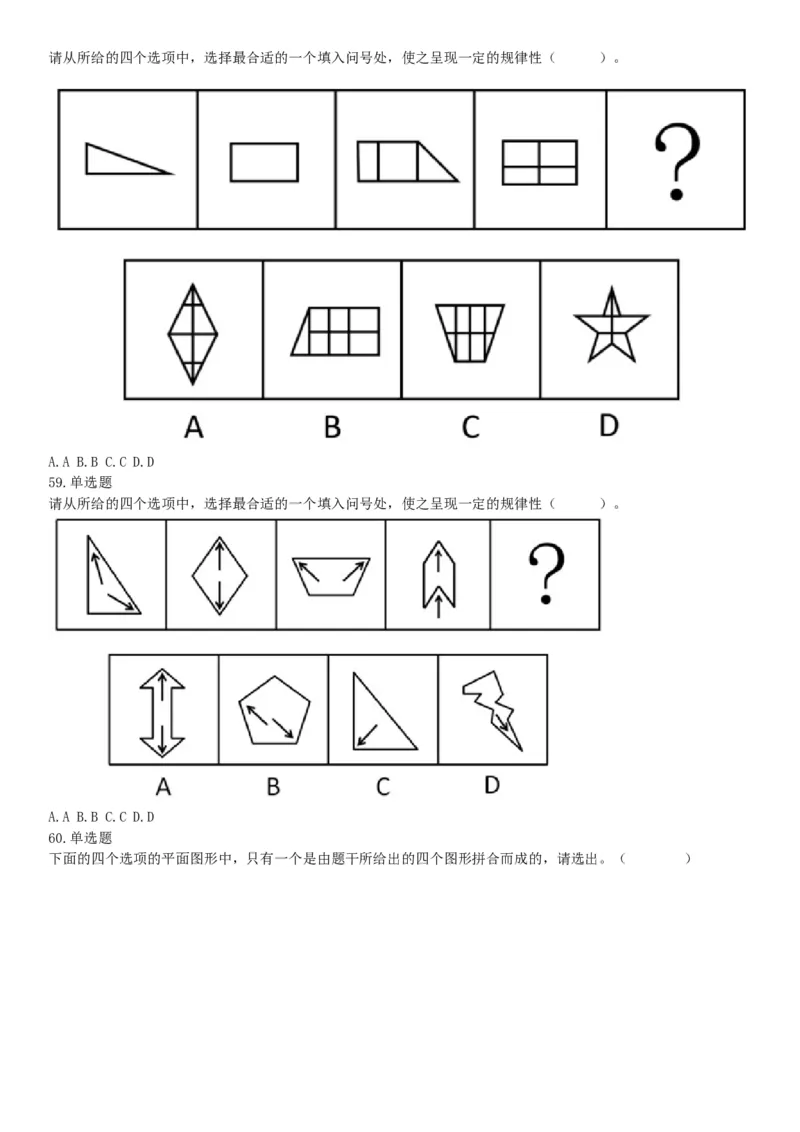 请从所给的四个选项中，选择最合适的一个填入问号处，使之呈现一定的规律性（　　）。

?

A　B　C　D

A. A B. B C. C D. D
59. 单选题
请从所给的四个选项中，选择最合适的一个填入问号处，使之呈现一定的规律性（　　）。

?

A　B　C　D

A. A B. B C. C D. D
60. 单选题
下面的四个选项的平面图形中，只有一个是由题干所给出的四个图形拼合而成的，请选出。（　　）